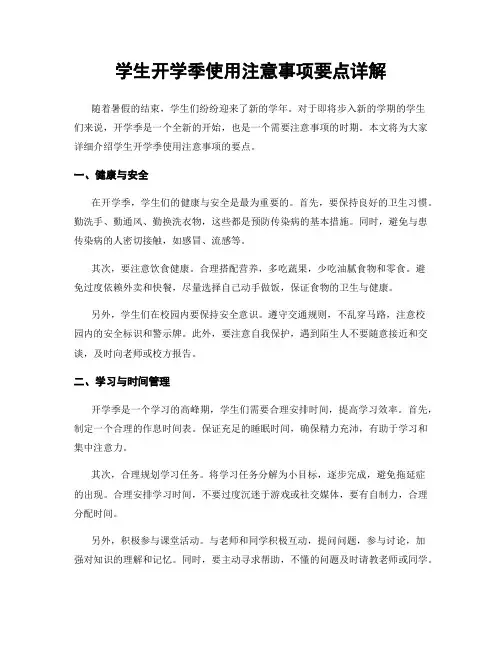 学生开学季使用注意事项要点详解

随着暑假的结束，学生们纷纷迎来了新的学年。对于即将步入新的学期的学生们来说，开学季是一个全新的开始，也是一个需要注意事项的时期。本文将为大家详细介绍学生开学季使用注意事项的要点。

一、健康与安全

在开学季，学生们的健康与安全是最为重要的。首先，要保持良好的卫生习惯。勤洗手、勤通风、勤换洗衣物，这些都是预防传染病的基本措施。同时，避免与患传染病的人密切接触，如感冒、流感等。

其次，要注意饮食健康。合理搭配营养，多吃蔬果，少吃油腻食物和零食。避免过度依赖外卖和快餐，尽量选择自己动手做饭，保证食物的卫生与健康。

另外，学生们在校园内要保持安全意识。遵守交通规则，不乱穿马路，注意校园内的安全标识和警示牌。此外，要注意自我保护，遇到陌生人不要随意接近和交谈，及时向老师或校方报告。

二、学习与时间管理

开学季是一个学习的高峰期，学生们需要合理安排时间，提高学习效率。首先，制定一个合理的作息时间表。保证充足的睡眠时间，确保精力充沛，有助于学习和集中注意力。

其次，合理规划学习任务。将学习任务分解为小目标，逐步完成，避免拖延症的出现。合理安排学习时间，不要过度沉迷于游戏或社交媒体，要有自制力，合理分配时间。

另外，积极参与课堂活动。与老师和同学积极互动，提问问题，参与讨论，加强对知识的理解和记忆。同时，要主动寻求帮助，不懂的问题及时请教老师或同学。